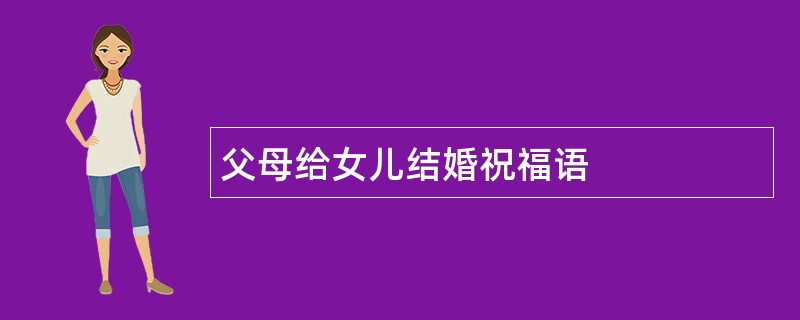 父母给女儿结婚祝福语